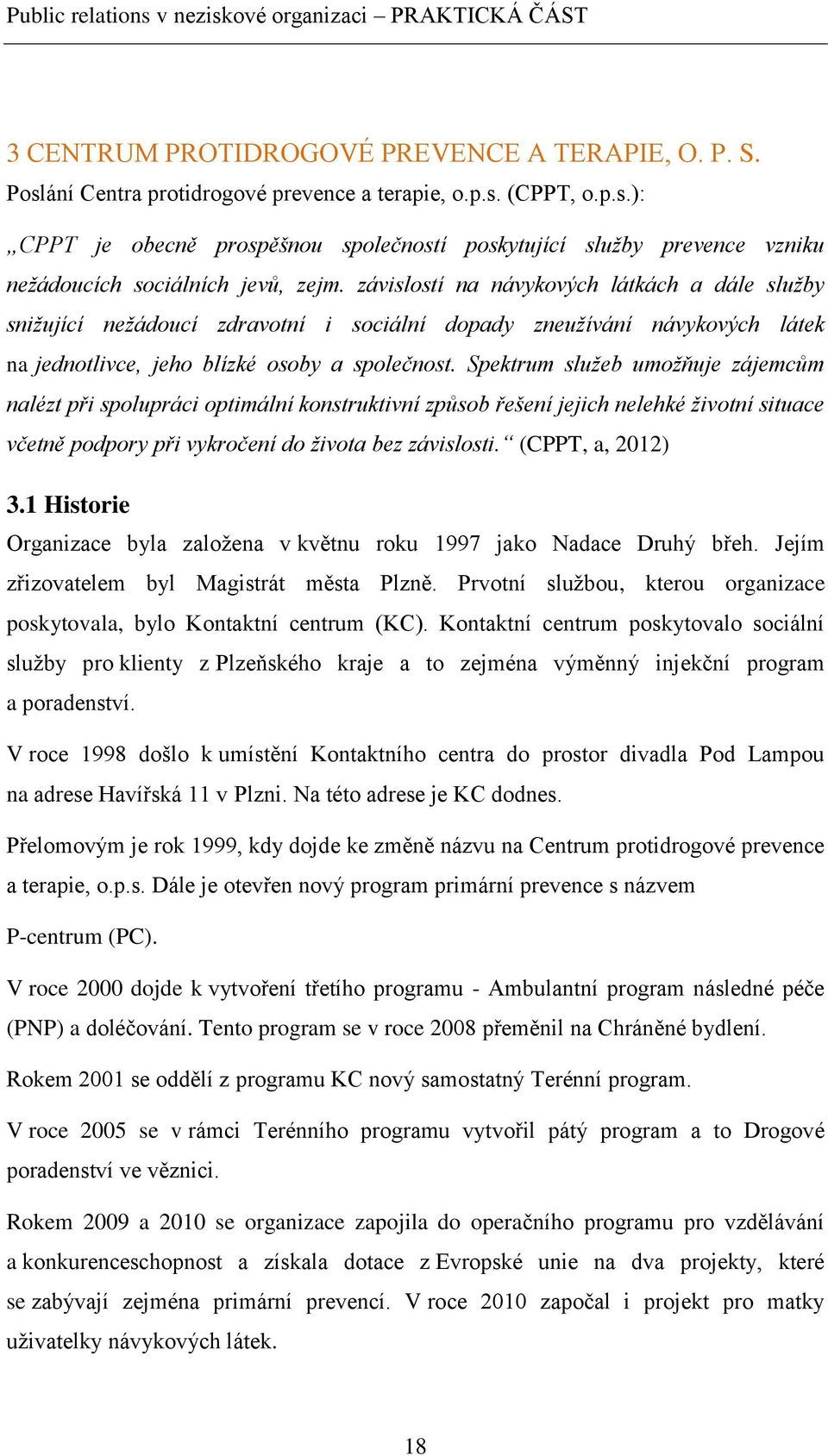 Public relations v neziskové organizaci – PRAKTICKÁ ČÁST

3 CENTRUM PROTIDROGOVÉ PREVENCE A TERAPIE, O. P. S.

Poslání Centra protidrogové prevence a terapie, o.p.s. (CPPT, o.p.s.):

„CPPT je obecně prospěšnou společností poskytující služby prevence vzniku nežádoucích sociálních jevů, zejm. závislostí na návykových látkách a dále služby snižující nežádoucí zdravotní i sociální dopady zneužívání návykových látek na jednotlivce, jeho blízké osoby a společnost. Spektrum služeb umožňuje zájemcům nalézt při spolupráci optimální konstruktivní způsob řešení jejich nelehké životní situace včetně podpory při vykročení do života bez závislosti.“ (CPPT, a, 2012)

3.1 Historie

Organizace byla založena v květnu roku 1997 jako Nadace Druhý břeh. Jejím zřizovatelem byl Magistrát města Plzně. Prvotní službou, kterou organizace poskytovala, bylo Kontaktní centrum (KC). Kontaktní centrum poskytovalo sociální služby pro klienty z Plzeňského kraje a to zejména výměnný injekční program a poradenství.

V roce 1998 došlo k umístění Kontaktního centra do prostor divadla Pod Lampou na adrese Havířská 11 v Plzni. Na této adrese je KC dodnes.

Přelomovým je rok 1999, kdy dojde ke změně názvu na Centrum protidrogové prevence a terapie, o.p.s. Dále je otevřen nový program primární prevence s názvem

P-centrum (PC).

V roce 2000 dojde k vytvoření třetího programu - Ambulantní program následné péče (PNP) a doléčování. Tento program se v roce 2008 přeměnil na Chráněné bydlení.

Rokem 2001 se oddělí z programu KC nový samostatný Terénní program.

V roce 2005 se v rámci Terénního programu vytvořil pátý program a to Drogové poradenství ve věznici.

Rokem 2009 a 2010 se organizace zapojila do operačního programu pro vzdělávání a konkurenceschopnost a získala dotace z Evropské unie na dva projekty, které se zabývají zejména primární prevencí. V roce 2010 započal i projekt pro matky uživatelky návykových látek.

18